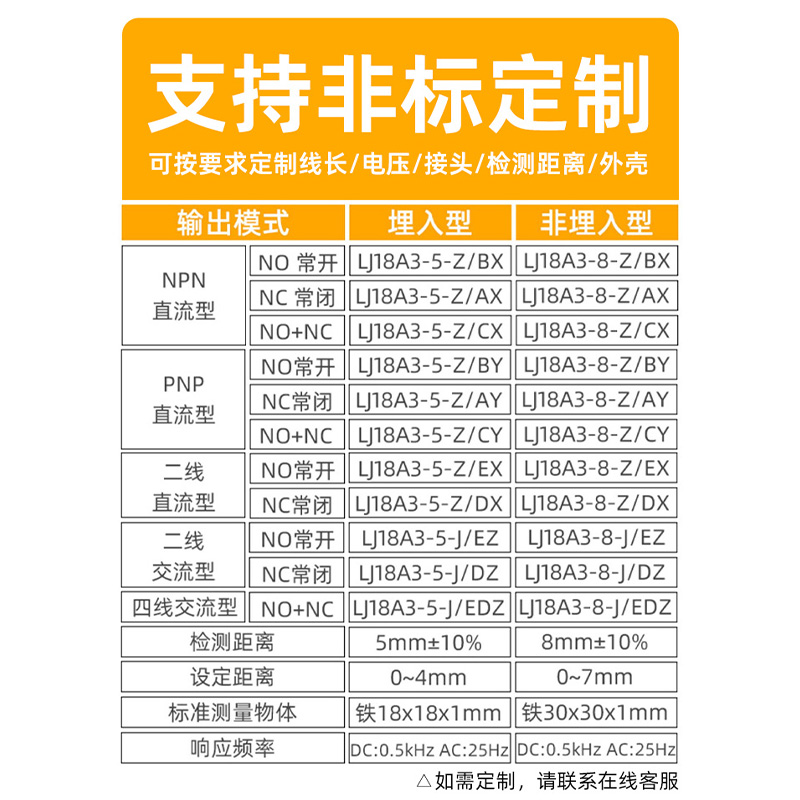 支持非标定制

可按要求定制线长/电压/接头/检测距离/外壳

| 输出模式 | | 埋入型 | 非埋入型 |
|---|---|---|---|
| NPN 直流型 | NO 常开 | LJ18A3-5-Z/BX | LJ18A3-8-Z/BX |
| | NC 常闭 | LJ18A3-5-Z/AX | LJ18A3-8-Z/AX |
| | NO+NC | LJ18A3-5-Z/CX | LJ18A3-8-Z/CX |
| PNP 直流型 | NO常开 | LJ18A3-5-Z/BY | LJ18A3-8-Z/BY |
| | NC常闭 | LJ18A3-5-Z/AY | LJ18A3-8-Z/AY |
| | NO+NC | LJ18A3-5-Z/CY | LJ18A3-8-Z/CY |
| 二线 直流型 | NO常开 | LJ18A3-5-Z/EX | LJ18A3-8-Z/EX |
| | NC常闭 | LJ18A3-5-Z/DX | LJ18A3-8-Z/DX |
| 二线 交流型 | NO常开 | LJ18A3-5-J/EZ | LJ18A3-8-J/EZ |
| | NC常闭 | LJ18A3-5-J/DZ | LJ18A3-8-J/DZ |
| 四线交流型 | NO+NC | LJ18A3-5-J/EDZ | LJ18A3-8-J/EDZ |
| 检测距离 | | 5mm±10% | 8mm±10% |
| 设定距离 | | 0~4mm | 0~7mm |
| 标准测量物体 | | 铁18x18x1mm | 铁30x30x1mm |
| 响应频率 | | DC:0.5kHz AC:25Hz | DC:0.5kHz AC:25Hz |

△如需定制，请联系在线客服